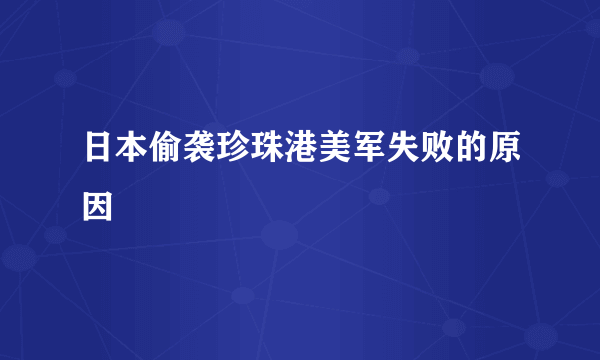 日本偷袭珍珠港美军失败的原因